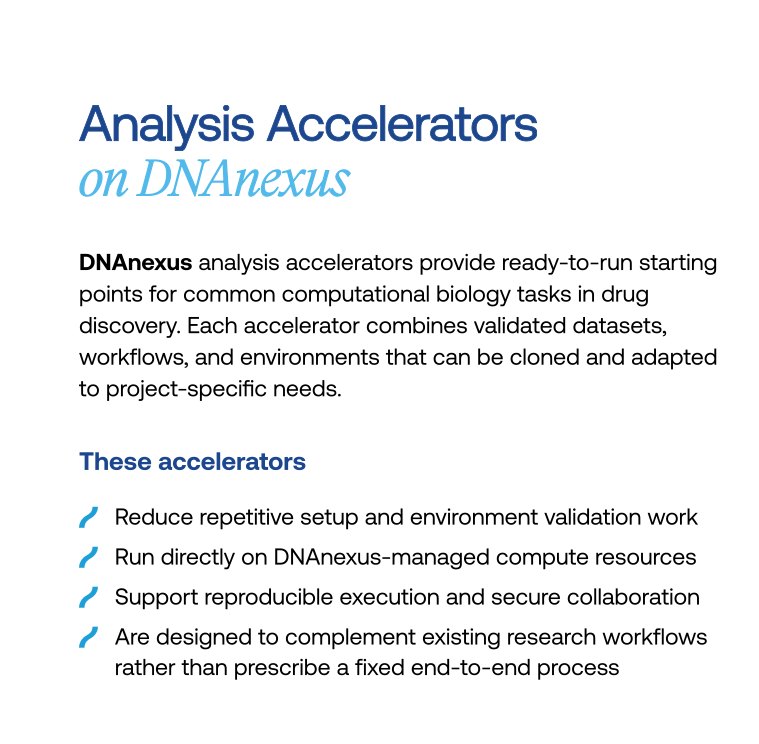 Analysis Accelerators
on DNAnexus

DNAnexus analysis accelerators provide ready-to-run starting points for common computational biology tasks in drug discovery. Each accelerator combines validated datasets, workflows, and environments that can be cloned and adapted to project-specific needs.

These accelerators

Reduce repetitive setup and environment validation work
Run directly on DNAnexus-managed compute resources
Support reproducible execution and secure collaboration
Are designed to complement existing research workflows rather than prescribe a fixed end-to-end process